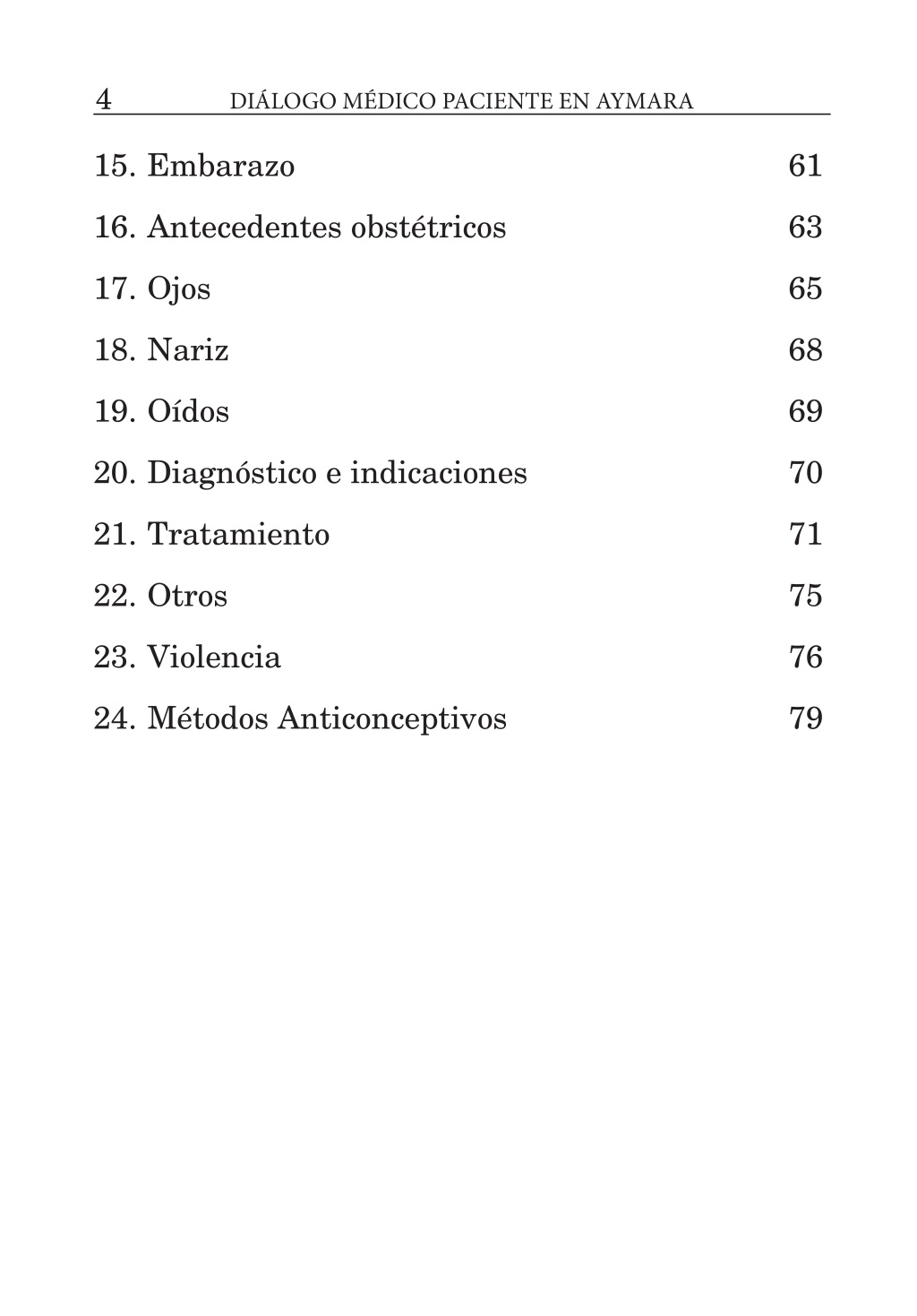 4 DIÁLOGO MÉDICO PACIENTE EN AYMARA

15. Embarazo 61

16. Antecedentes obstétricos 63

17. Ojos 65

18. Nariz 68

19. Oídos 69

20. Diagnóstico e indicaciones 70

21. Tratamiento 71

22. Otros 75

23. Violencia 76

24. Métodos Anticonceptivos 79